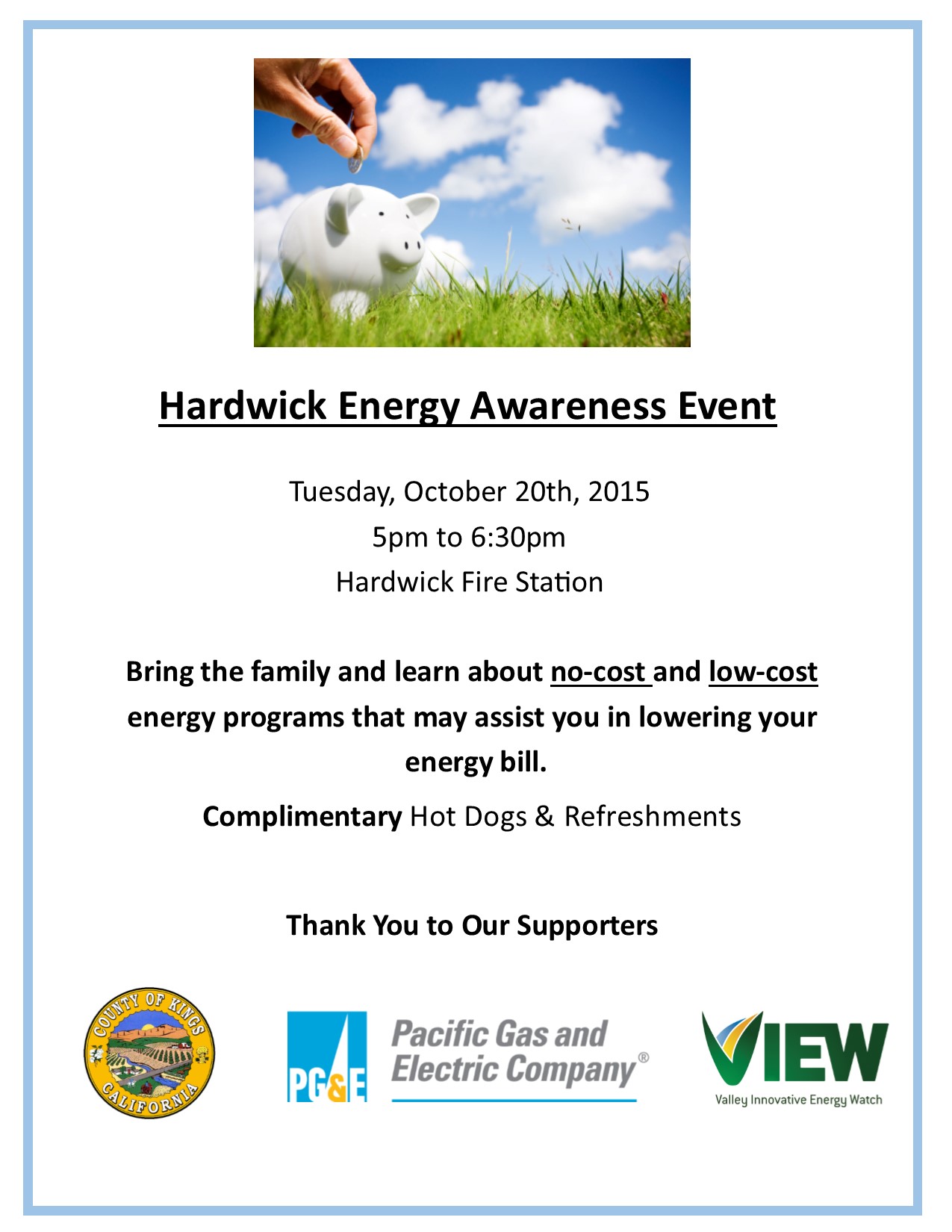 Hardwick Energy Awareness Event

Tuesday, October 20th, 2015
5pm to 6:30pm
Hardwick Fire Station

Bring the family and learn about no-cost and low-cost energy programs that may assist you in lowering your energy bill.

Complimentary Hot Dogs & Refreshments

Thank You to Our Supporters

COUNTY OF KINGS CALIFORNIA

PG&E Pacific Gas and Electric Company®

VIEW Valley Innovative Energy Watch